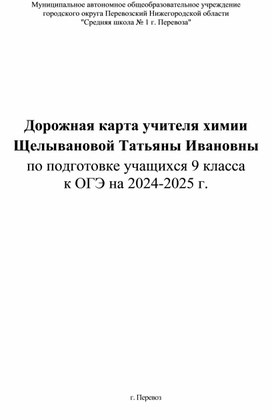 Муниципальное автономное общеобразовательное учреждение городского округа Перевозский Нижегородской области "Средняя школа № 1 г. Перевоза"

Дорожная карта учителя химии
Щелывановой Татьяны Ивановны
по подготовке учащихся 9 класса
к ОГЭ на 2024-2025 г.

г. Перевоз